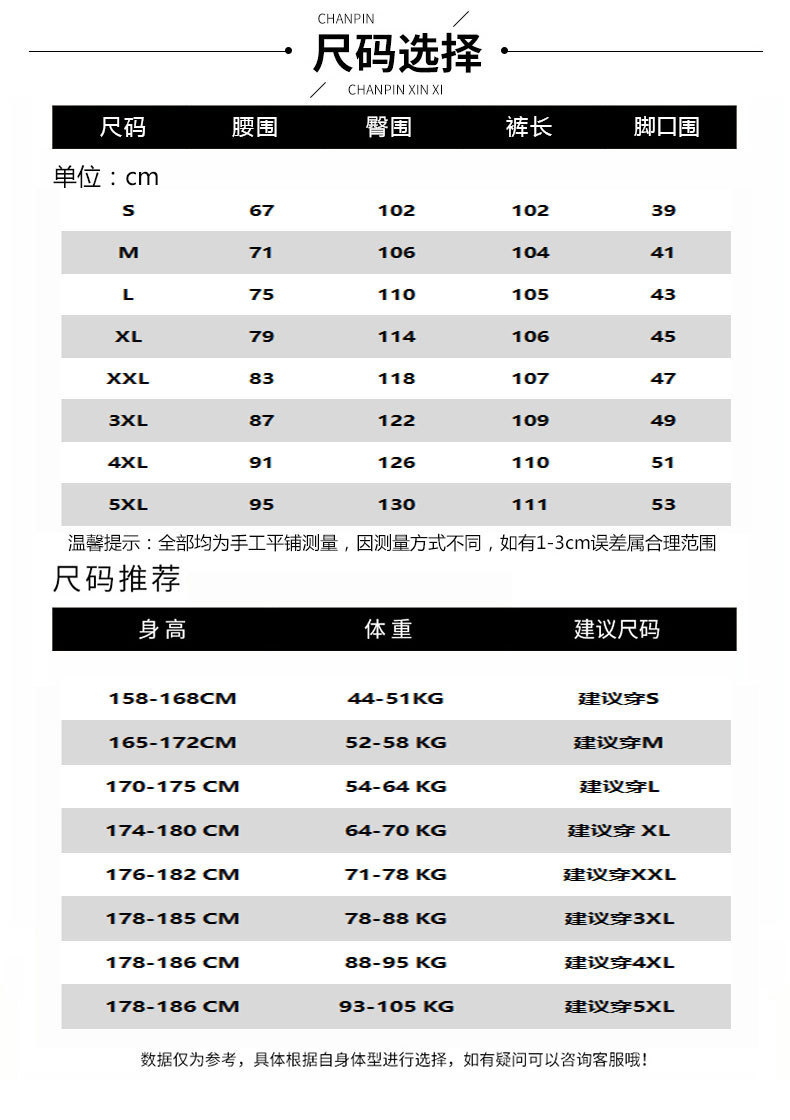 CHANPIN

尺码选择

CHANPIN XIN XI

| 尺码 | 腰围 | 臀围 | 裤长 | 脚口围 |
|---|---|---|---|---|
| S | 67 | 102 | 102 | 39 |
| M | 71 | 106 | 104 | 41 |
| L | 75 | 110 | 105 | 43 |
| XL | 79 | 114 | 106 | 45 |
| XXL | 83 | 118 | 107 | 47 |
| 3XL | 87 | 122 | 109 | 49 |
| 4XL | 91 | 126 | 110 | 51 |
| 5XL | 95 | 130 | 111 | 53 |

单位：cm

温馨提示：全部均为手工平铺测量，因测量方式不同，如有1-3cm误差属合理范围

尺码推荐

| 身高 | 体重 | 建议尺码 |
|---|---|---|
| 158-168CM | 44-51KG | 建议穿S |
| 165-172CM | 52-58 KG | 建议穿M |
| 170-175 CM | 54-64 KG | 建议穿L |
| 174-180 CM | 64-70 KG | 建议穿 XL |
| 176-182 CM | 71-78 KG | 建议穿XXL |
| 178-185 CM | 78-88 KG | 建议穿3XL |
| 178-186 CM | 88-95 KG | 建议穿4XL |
| 178-186 CM | 93-105 KG | 建议穿5XL |

数据仅为参考，具体根据自身体型进行选择，如有疑问可以咨询客服哦！